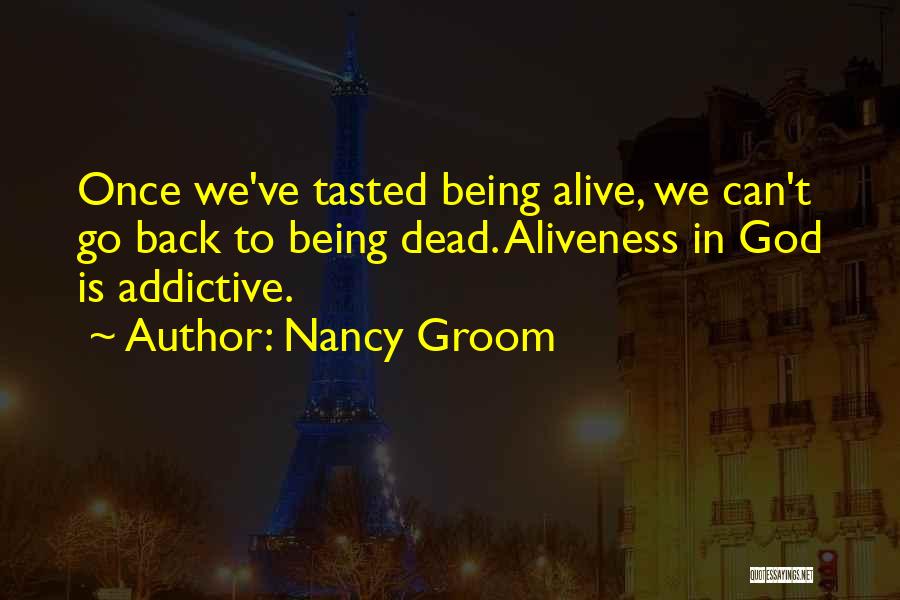 Once we've tasted being alive, we can't go back to being dead. Aliveness in God is addictive.

~ Author: Nancy Groom

QUOTESSAYINGS.NET